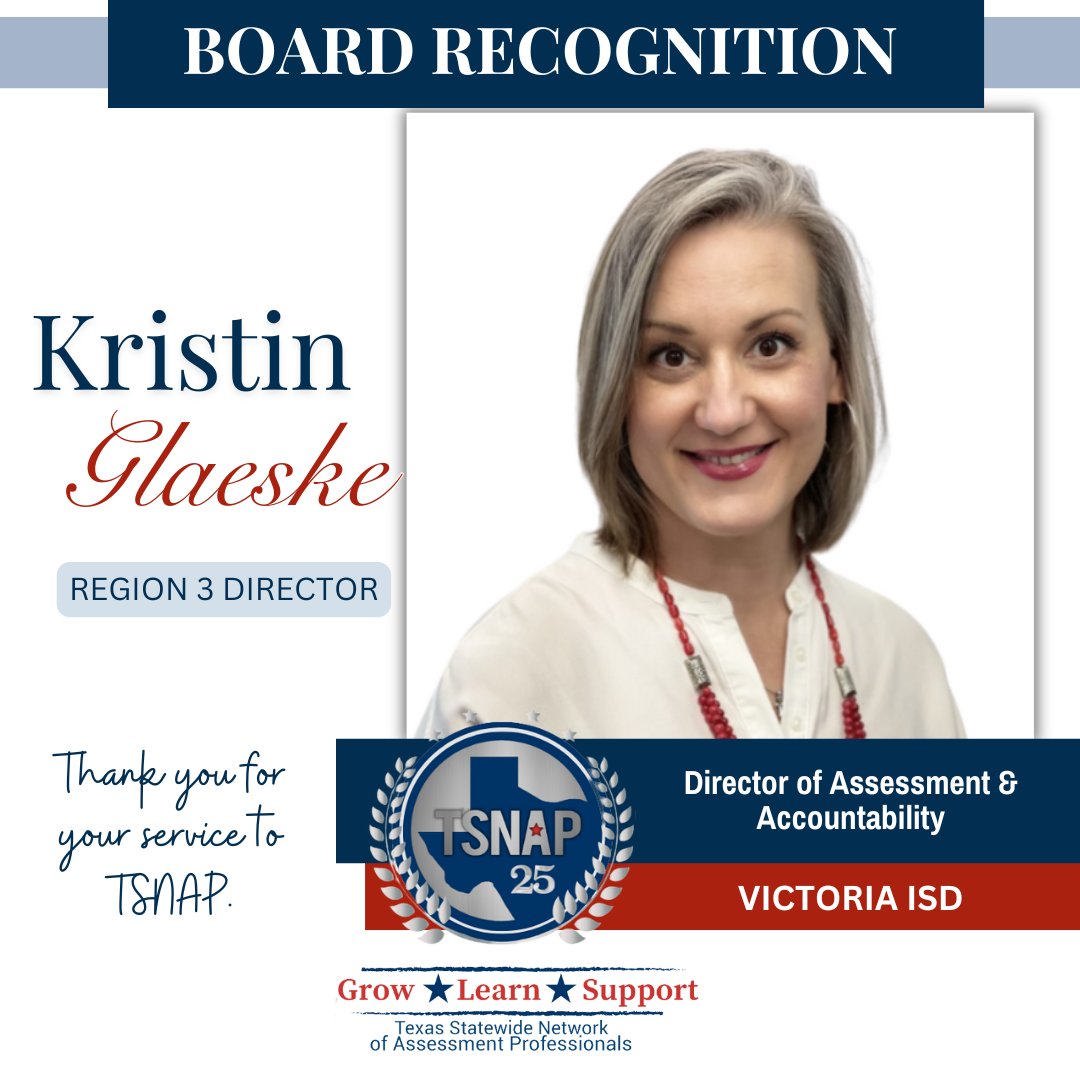 BOARD RECOGNITION

Kristin
Glaeske

REGION 3 DIRECTOR

Thank you for your service to TSNAP.

TSNAP
25

Director of Assessment & Accountability

VICTORIA ISD

Grow ★ Learn ★ Support
Texas Statewide Network of Assessment Professionals